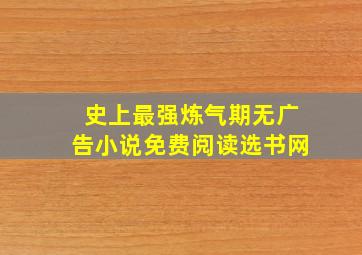 史上最强炼气期无广告小说免费阅读选书网